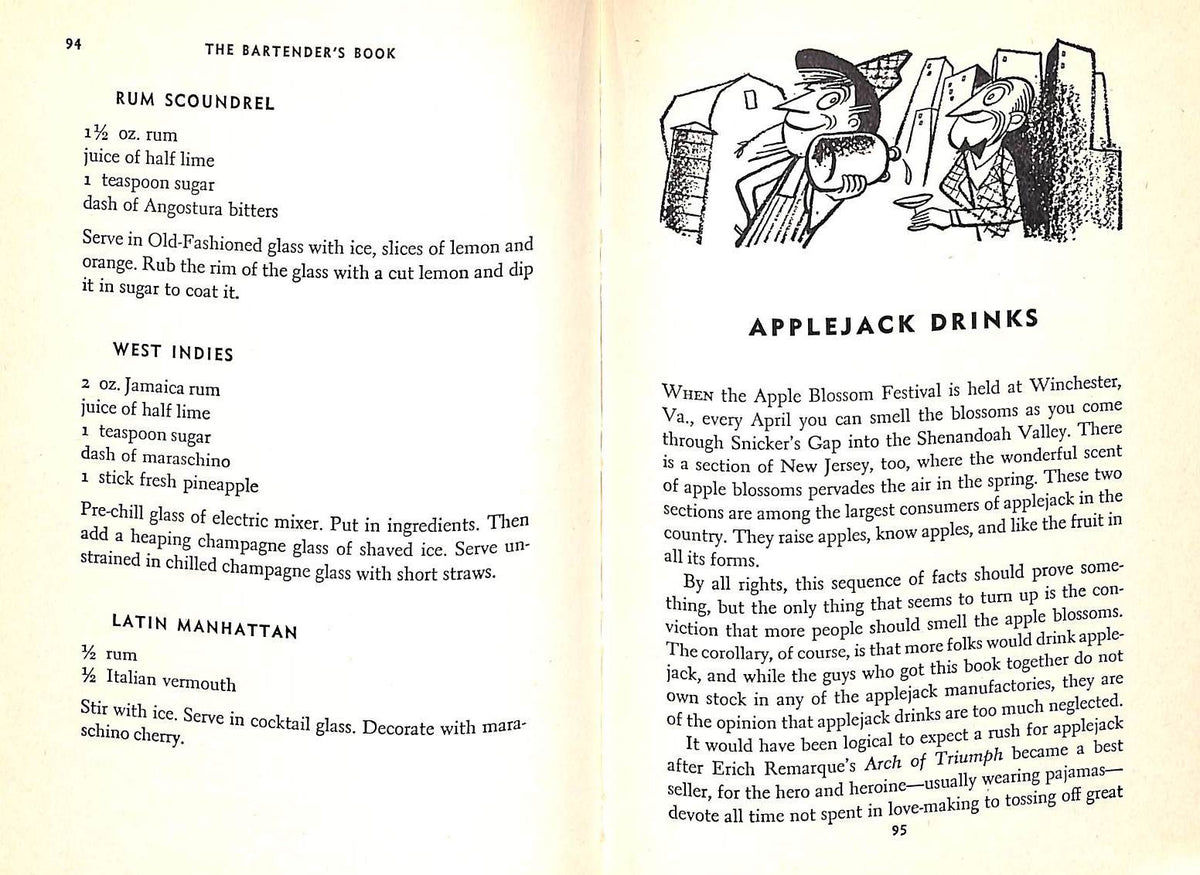 94 THE BARTENDER'S BOOK

RUM SCOUNDREL

1½ oz. rum
juice of half lime
1 teaspoon sugar
dash of Angostura bitters

Serve in Old-Fashioned glass with ice, slices of lemon and orange. Rub the rim of the glass with a cut lemon and dip it in sugar to coat it.

WEST INDIES

2 oz. Jamaica rum
juice of half lime
1 teaspoon sugar
dash of maraschino
1 stick fresh pineapple

Pre-chill glass of electric mixer. Put in ingredients. Then add a heaping champagne glass of shaved ice. Serve unstrained in chilled champagne glass with short straws.

LATIN MANHATTAN

½ rum
½ Italian vermouth

Stir with ice. Serve in cocktail glass. Decorate with maraschino cherry.

APPLEJACK DRINKS

When the Apple Blossom Festival is held at Winchester, Va., every April you can smell the blossoms as you come through Snicker's Gap into the Shenandoah Valley. There is a section of New Jersey, too, where the wonderful scent of apple blossoms pervades the air in the spring. These two sections are among the largest consumers of applejack in the country. They raise apples, know apples, and like the fruit in all its forms.

By all rights, this sequence of facts should prove something, but the only thing that seems to turn up is the conviction that more people should smell the apple blossoms. The corollary, of course, is that more folks would drink applejack, and while the guys who got this book together do not own stock in any of the applejack manufactories, they are of the opinion that applejack drinks are too much neglected.

It would have been logical to expect a rush for applejack after Erich Remarque's Arch of Triumph became a best seller, for the hero and heroine—usually wearing pajamas—devote all time not spent in love-making to tossing off great

95